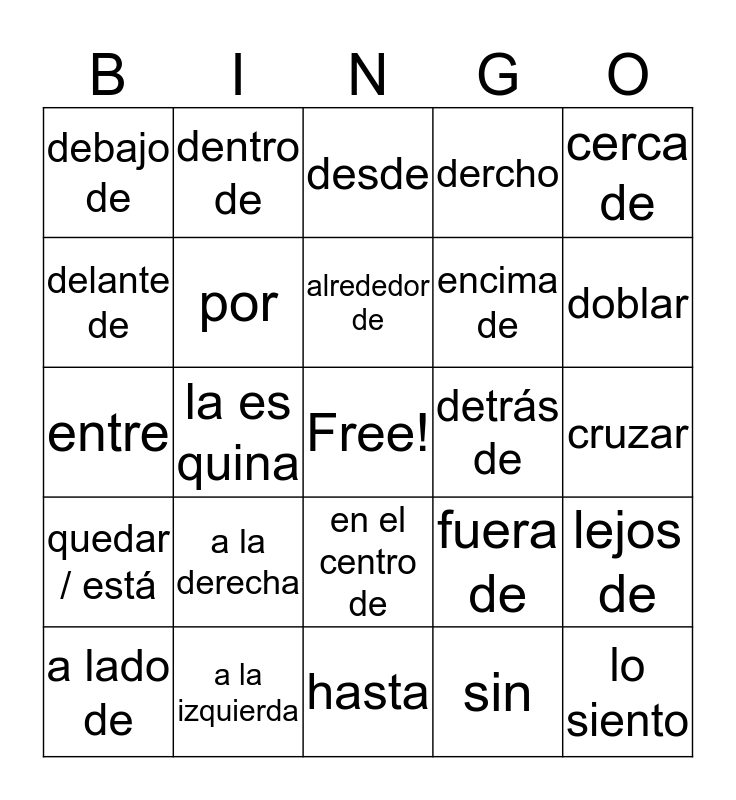 | B | I | N | G | O |
|---|---|---|---|---|
| debajo de | dentro de | desde | dercho | cerca de |
| delante de | por | alrededor de | encima de | doblar |
| entre | la es quina | Free! | detrás de | cruzar |
| quedar / está | a la derecha | en el centro de | fuera de | lejos de |
| a lado de | a la izquierda | hasta | sin | lo siento |